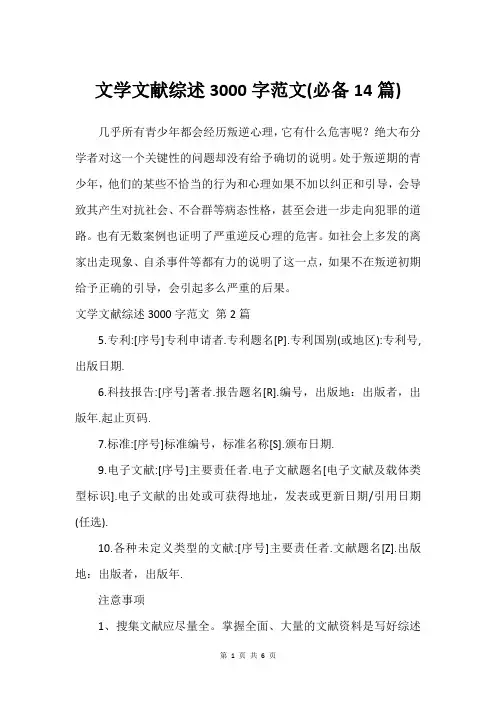 文学文献综述 3000 字范文(必备 14 篇)

几乎所有青少年都会经历叛逆心理，它有什么危害呢？绝大布分学者对这一个关键性的问题却没有给予确切的说明。处于叛逆期的青少年，他们的某些不恰当的行为和心理如果不加以纠正和引导，会导致其产生对抗社会、不合群等病态性格，甚至会进一步走向犯罪的道路。也有无数案例也证明了严重逆反心理的危害。如社会上多发的离家出走现象、自杀事件等都有力的说明了这一点，如果不在叛逆初期给予正确的引导，会引起多么严重的后果。

文学文献综述 3000 字范文 第 2 篇

5.专利:[序号]专利申请者.专利题名[P].专利国别(或地区):专利号，出版日期.

6.科技报告:[序号]著者.报告题名[R].编号，出版地：出版者，出版年.起止页码.

7.标准:[序号]标准编号，标准名称[S].颁布日期.

9.电子文献:[序号]主要责任者.电子文献题名[电子文献及载体类型标识].电子文献的出处或可获得地址，发表或更新日期/引用日期(任选).

10.各种未定义类型的文献:[序号]主要责任者.文献题名[Z].出版地：出版者，出版年.

注意事项

1、搜集文献应尽量全。掌握全面、大量的文献资料是写好综述

第 1 页 共 6 页